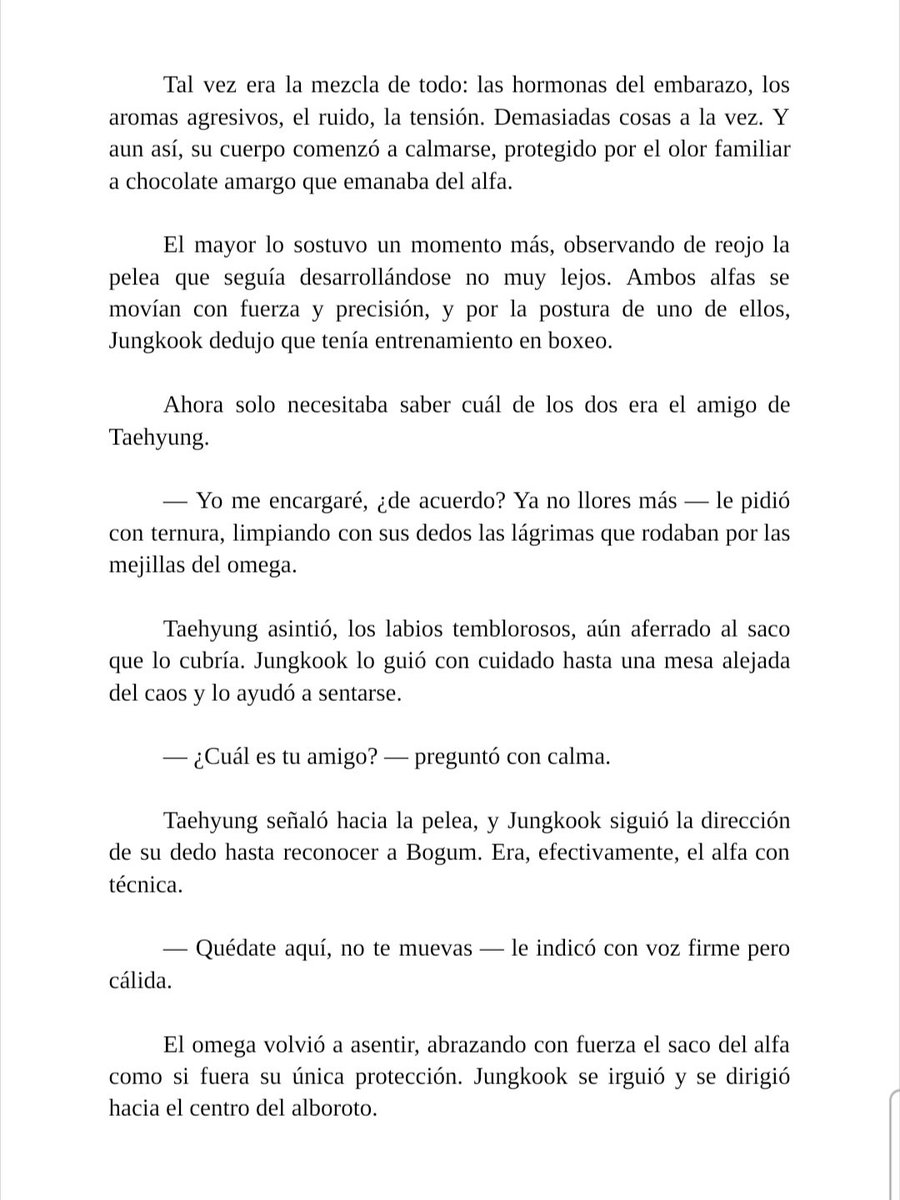 Tal vez era la mezcla de todo: las hormonas del embarazo, los aromas agresivos, el ruido, la tensión. Demasiadas cosas a la vez. Y aun así, su cuerpo comenzó a calmarse, protegido por el olor familiar a chocolate amargo que emanaba del alfa.

El mayor lo sostuvo un momento más, observando de reojo la pelea que seguía desarrollándose no muy lejos. Ambos alfas se movían con fuerza y precisión, y por la postura de uno de ellos, Jungkook dedujo que tenía entrenamiento en boxeo.

Ahora solo necesitaba saber cuál de los dos era el amigo de Taehyung.

— Yo me encargaré, ¿de acuerdo? Ya no llores más — le pidió con ternura, limpiando con sus dedos las lágrimas que rodaban por las mejillas del omega.

Taehyung asintió, los labios temblorosos, aún aferrado al saco que lo cubría. Jungkook lo guió con cuidado hasta una mesa alejada del caos y lo ayudó a sentarse.

— ¿Cuál es tu amigo? — preguntó con calma.

Taehyung señaló hacia la pelea, y Jungkook siguió la dirección de su dedo hasta reconocer a Bogum. Era, efectivamente, el alfa con técnica.

— Quédate aquí, no te muevas — le indicó con voz firme pero cálida.

El omega volvió a asentir, abrazando con fuerza el saco del alfa como si fuera su única protección. Jungkook se irguió y se dirigió hacia el centro del alboroto.